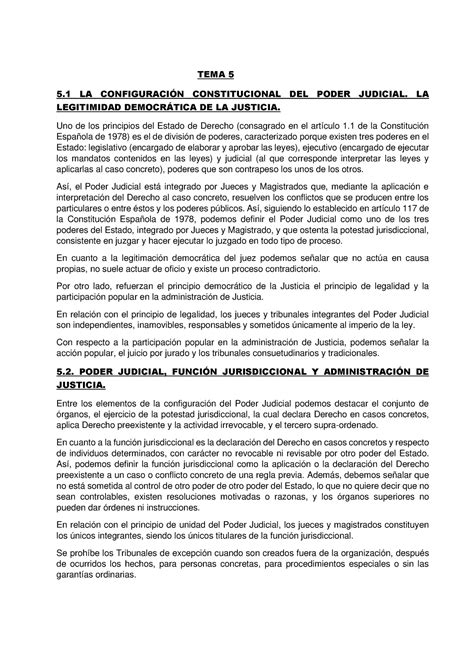 TEMA 5

5.1 LA CONFIGURACIÓN CONSTITUCIONAL DEL PODER JUDICIAL. LA LEGITIMIDAD DEMOCRÁTICA DE LA JUSTICIA.

Uno de los principios del Estado de Derecho (consagrado en el artículo 1.1 de la Constitución Española de 1978) es el de división de poderes, caracterizado porque existen tres poderes en el Estado: legislativo (encargado de elaborar y aprobar las leyes), ejecutivo (encargado de ejecutar los mandatos contenidos en las leyes) y judicial (al que corresponde interpretar las leyes y aplicarlas al caso concreto), poderes que son contrapeso los unos de los otros.

Así, el Poder Judicial está integrado por Jueces y Magistrados que, mediante la aplicación e interpretación del Derecho al caso concreto, resuelven los conflictos que se producen entre los particulares o entre éstos y los poderes públicos. Así, siguiendo lo establecido en artículo 117 de la Constitución Española de 1978, podemos definir el Poder Judicial como uno de los tres poderes del Estado, integrado por Jueces y Magistrado, y que ostenta la potestad jurisdiccional, consistente en juzgar y hacer ejecutar lo juzgado en todo tipo de proceso.

En cuanto a la legitimación democrática del juez podemos señalar que no actúa en causa propias, no suele actuar de oficio y existe un proceso contradictorio.

Por otro lado, refuerzan el principio democrático de la Justicia el principio de legalidad y la participación popular en la administración de Justicia.

En relación con el principio de legalidad, los jueces y tribunales integrantes del Poder Judicial son independientes, inamovibles, responsables y sometidos únicamente al imperio de la ley.

Con respecto a la participación popular en la administración de Justicia, podemos señalar la acción popular, el juicio por jurado y los tribunales consuetudinarios y tradicionales.

5.2. PODER JUDICIAL, FUNCIÓN JURISDICCIONAL Y ADMINISTRACIÓN DE JUSTICIA.

Entre los elementos de la configuración del Poder Judicial podemos destacar el conjunto de órganos, el ejercicio de la potestad jurisdiccional, la cual declara Derecho en casos concretos, aplica Derecho preexistente y la actividad irrevocable, y el tercero supra-ordenado.

En cuanto a la función jurisdiccional es la declaración del Derecho en casos concretos y respecto de individuos determinados, con carácter no revocable ni revisable por otro poder del Estado. Así, podemos definir la función jurisdiccional como la aplicación o la declaración del Derecho preexistente a un caso o conflicto concreto de una regla previa. Además, debemos señalar que no está sometida al control de otro poder de otro poder del Estado, lo que no quiere decir que no sean controlables, existen resoluciones motivadas o razonas, y los órganos superiores no pueden dar órdenes ni instrucciones.

En relación con el principio de unidad del Poder Judicial, los jueces y magistrados constituyen los únicos integrantes, siendo los únicos titulares de la función jurisdiccional.

Se prohíbe los Tribunales de excepción cuando son creados fuera de la organización, después de ocurridos los hechos, para personas concretas, para procedimientos especiales o sin las garantías ordinarias.